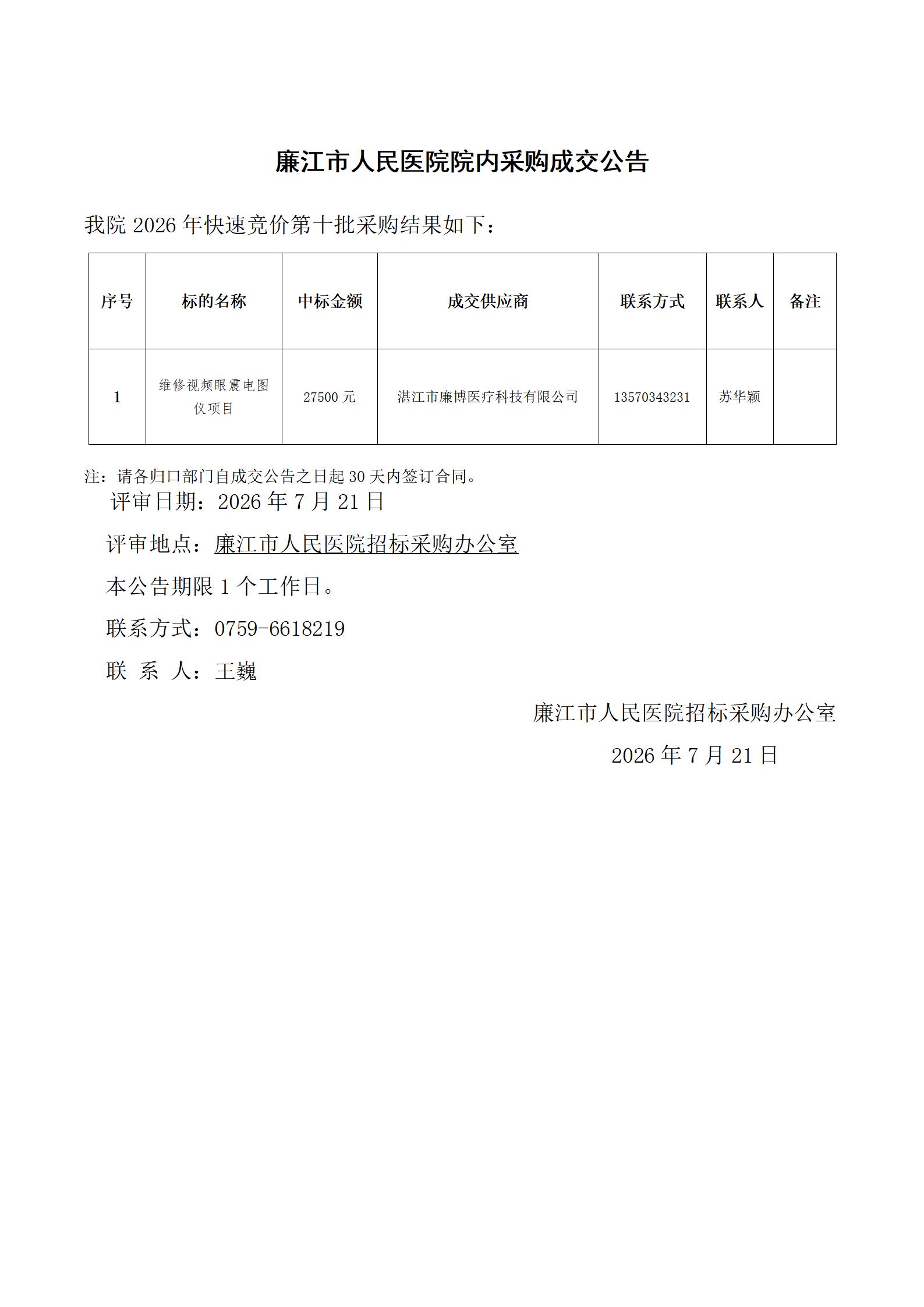 廉江市人民医院院内采购成交公告

我院 2026 年快速竞价第十批采购结果如下：

| 序号 | 标的名称 | 中标金额 | 成交供应商 | 联系方式 | 联系人 | 备注 |
|---|---|---|---|---|---|---|
| 1 | 维修视频眼震电图仪项目 | 27500 元 | 湛江市廉博医疗科技有限公司 | 13570343231 | 苏华颖 | |

注：请各归口部门自成交公告之日起 30 天内签订合同。

评审日期：2026 年 7 月 21 日

评审地点：廉江市人民医院招标采购办公室

本公告期限 1 个工作日。

联系方式：0759-6618219

联 系 人：王巍

廉江市人民医院招标采购办公室

2026 年 7 月 21 日